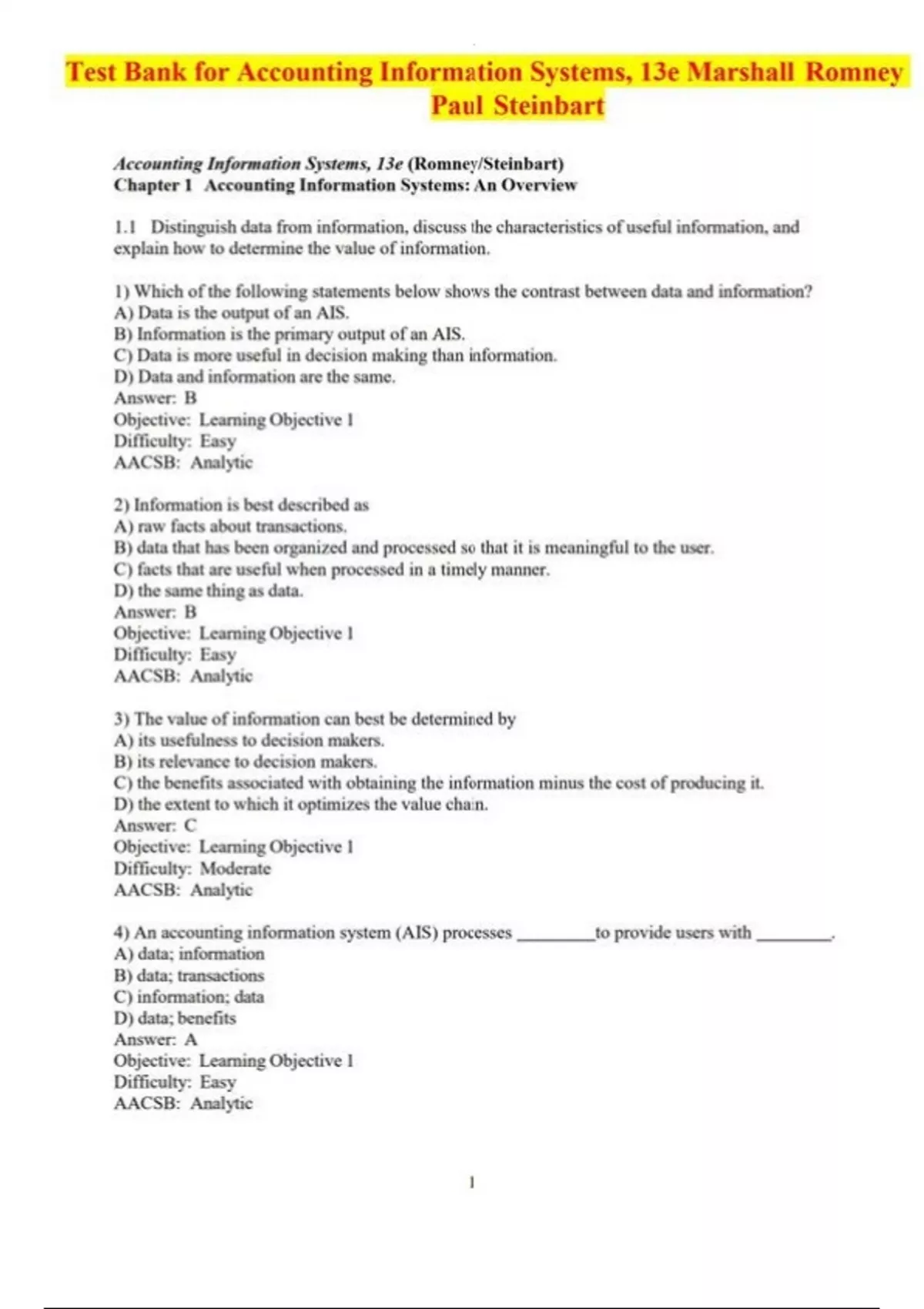 Test Bank for Accounting Information Systems, 13e Marshall Romney Paul Steinbart

Accounting Information Systems, 13e (Romney/Steinbart)
Chapter 1 Accounting Information Systems: An Overview

1.1 Distinguish data from information, discuss the characteristics of useful information, and explain how to determine the value of information.

1) Which of the following statements below shows the contrast between data and information?
A) Data is the output of an AIS.
B) Information is the primary output of an AIS.
C) Data is more useful in decision making than information.
D) Data and information are the same.
Answer: B
Objective: Learning Objective 1
Difficulty: Easy
AACSB: Analytic

2) Information is best described as
A) raw facts about transactions.
B) data that has been organized and processed so that it is meaningful to the user.
C) facts that are useful when processed in a timely manner.
D) the same thing as data.
Answer: B
Objective: Learning Objective 1
Difficulty: Easy
AACSB: Analytic

3) The value of information can best be determined by
A) its usefulness to decision makers.
B) its relevance to decision makers.
C) the benefits associated with obtaining the information minus the cost of producing it.
D) the extent to which it optimizes the value chain.
Answer: C
Objective: Learning Objective 1
Difficulty: Moderate
AACSB: Analytic

4) An accounting information system (AIS) processes ________ to provide users with ________.
A) data; information
B) data; transactions
C) information; data
D) data; benefits
Answer: A
Objective: Learning Objective 1
Difficulty: Easy
AACSB: Analytic

1